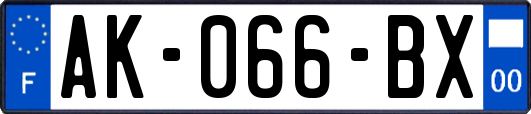 F
AK-066-BX
00